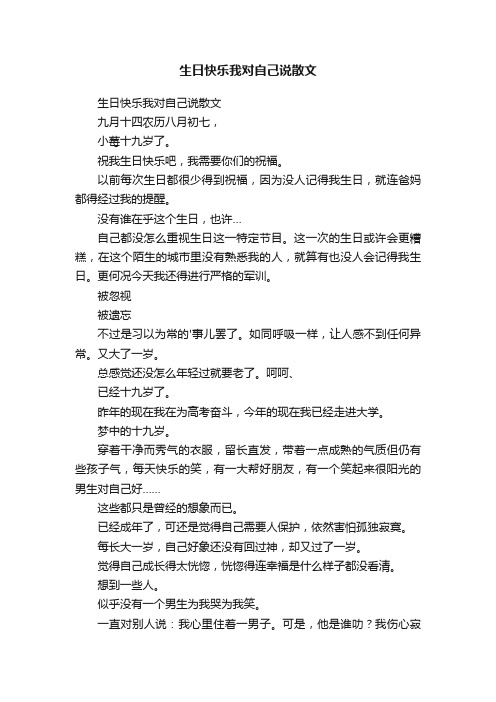 生日快乐我对自己说散文

生日快乐我对自己说散文

九月十四农历八月初七，

小莓十九岁了。

祝我生日快乐吧，我需要你们的祝福。

以前每次生日都很少得到祝福，因为没人记得我生日，就连爸妈都得经过我的提醒。

没有谁在乎这个生日，也许…

自己都没怎么重视生日这一特定节目。这一次的生日或许会更糟糕，在这个陌生的城市里没有熟悉我的人，就算有也没人会记得我生日。更何况今天我还得进行严格的军训。

被忽视

被遗忘

不过是习以为常的'事儿罢了。如同呼吸一样，让人感不到任何异常。又大了一岁。

总感觉还没怎么年轻过就要老了。呵呵、

已经十九岁了。

昨年的现在我在为高考奋斗，今年的现在我已经走进大学。

梦中的十九岁。

穿着干净而秀气的衣服，留长直发，带着一点成熟的气质但仍有些孩子气，每天快乐的笑，有一大帮好朋友，有一个笑起来很阳光的男生对自己好……

这些都只是曾经的想象而已。

已经成年了，可还是觉得自己需要人保护，依然害怕孤独寂寞。

每长大一岁，自己好象还没有回过神，却又过了一岁。

觉得自己成长得太恍惚，恍惚得连幸福是什么样子都没看清。

想到一些人。

似乎没有一个男生为我哭为我笑。

一直对别人说：我心里住着一男子。可是，他是谁叻？我伤心寂